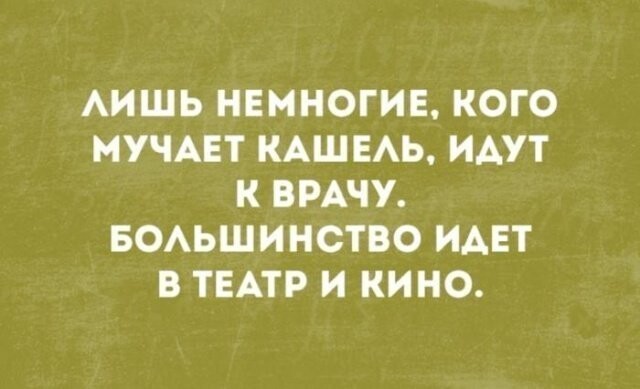 ЛИШЬ НЕМНОГИЕ, КОГО МУЧАЕТ КАШЕЛЬ, ИДУТ К ВРАЧУ.
БОЛЬШИНСТВО ИДЕТ В ТЕАТР И КИНО.